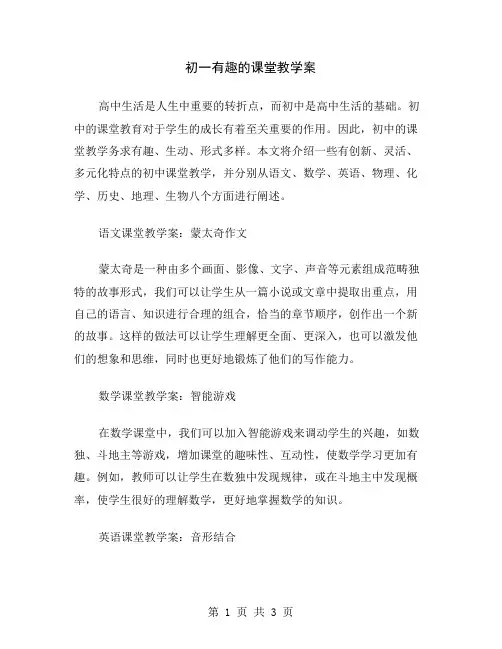 初一有趣的课堂教学案

高中生活是人生中重要的转折点，而初中是高中生活的基础。初中的课堂教育对于学生的成长有着至关重要的作用。因此，初中的课堂教学务求有趣、生动、形式多样。本文将介绍一些有创新、灵活、多元化特点的初中课堂教学，并分别从语文、数学、英语、物理、化学、历史、地理、生物八个方面进行阐述。

语文课堂教学案：蒙太奇作文

蒙太奇是一种由多个画面、影像、文字、声音等元素组成范畴独特的故事形式，我们可以让学生从一篇小说或文章中提取出重点，用自己的语言、知识进行合理的组合，恰当的章节顺序，创作出一个新的故事。这样的做法可以让学生理解更全面、更深入，也可以激发他们的想象和思维，同时也更好地锻炼了他们的写作能力。

数学课堂教学案：智能游戏

在数学课堂中，我们可以加入智能游戏来调动学生的兴趣，如数独、斗地主等游戏，增加课堂的趣味性、互动性，使数学学习更加有趣。例如，教师可以让学生在数独中发现规律，或在斗地主中发现概率，使学生很好的理解数学，更好地掌握数学的知识。

英语课堂教学案：音形结合

第 1 页 共 3 页